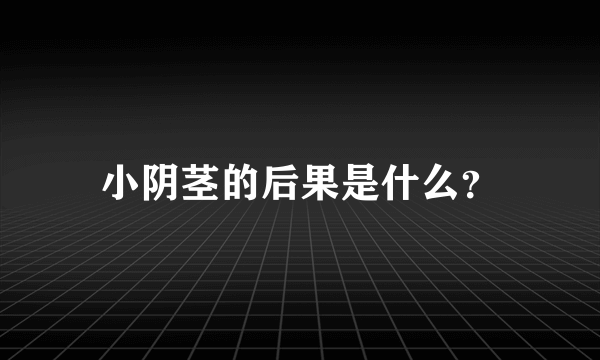 小阴茎的后果是什么?